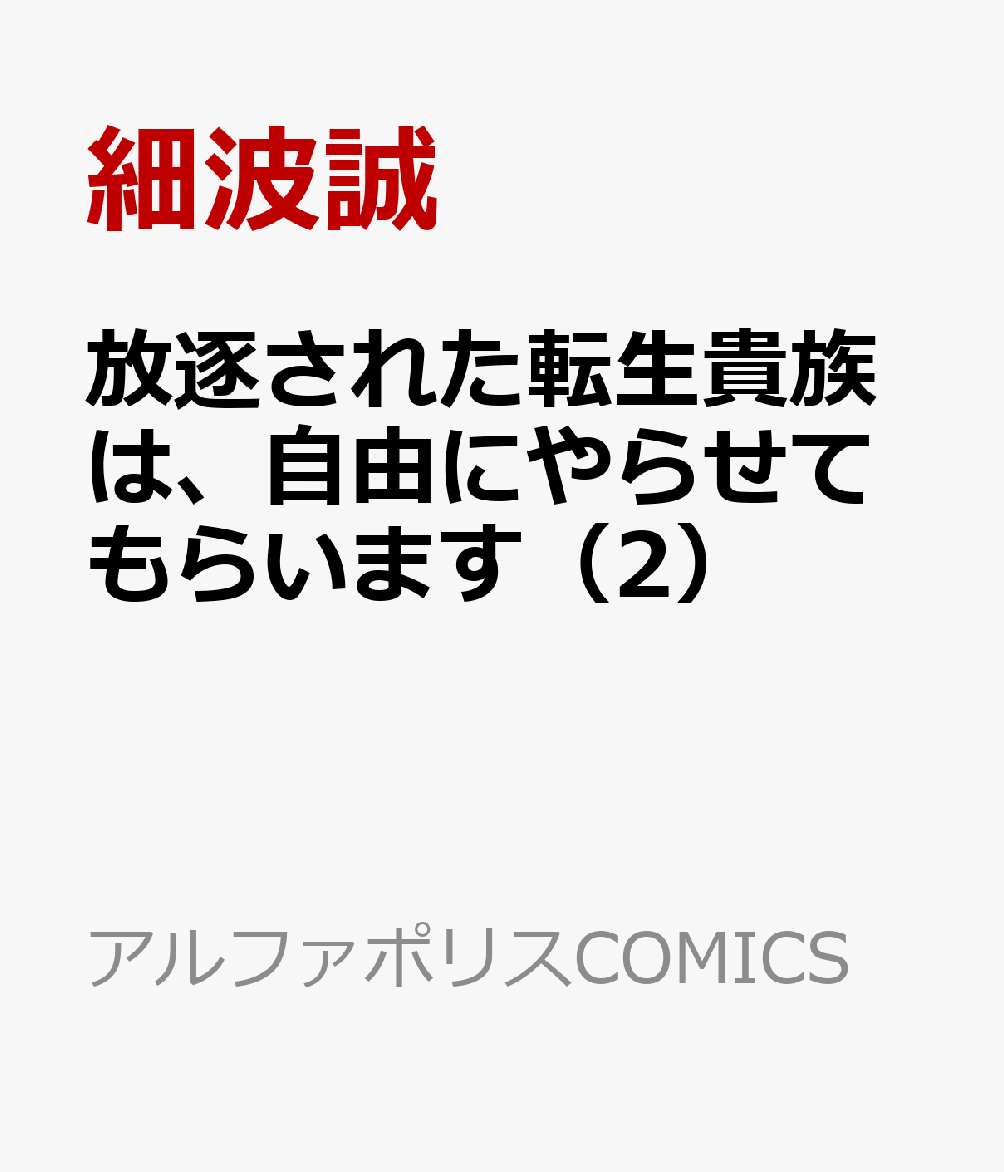 細波誠

放逐された転生貴族は、自由にやらせてもらいます（2）

アルファポリスCOMICS